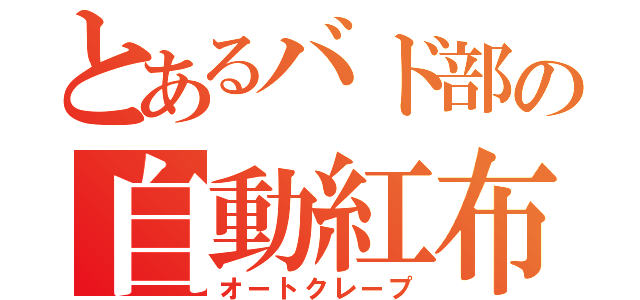 とあるバド部の
自動紅布
オートクレープ